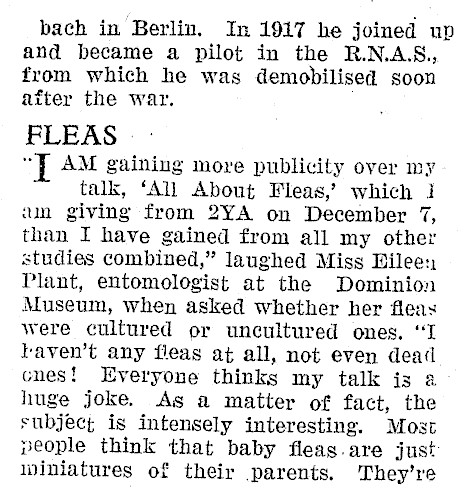 bach in Berlin. In 1917 he joined up and became a pilot in the R.N.A.S., from which he was demobilised soon after the war.

FLEAS

"I AM gaining more publicity over my talk, 'All About Fleas,' which I am giving from 2YA on December 7, than I have gained from all my other studies combined," laughed Miss Eileen Plant, entomologist at the Dominion Museum, when asked whether her fleas were cultured or uncultured ones. "I haven't any fleas at all, not even dead ones! Everyone thinks my talk is a huge joke. As a matter of fact, the subject is intensely interesting. Most people think that baby fleas are just miniatures of their parents. They're